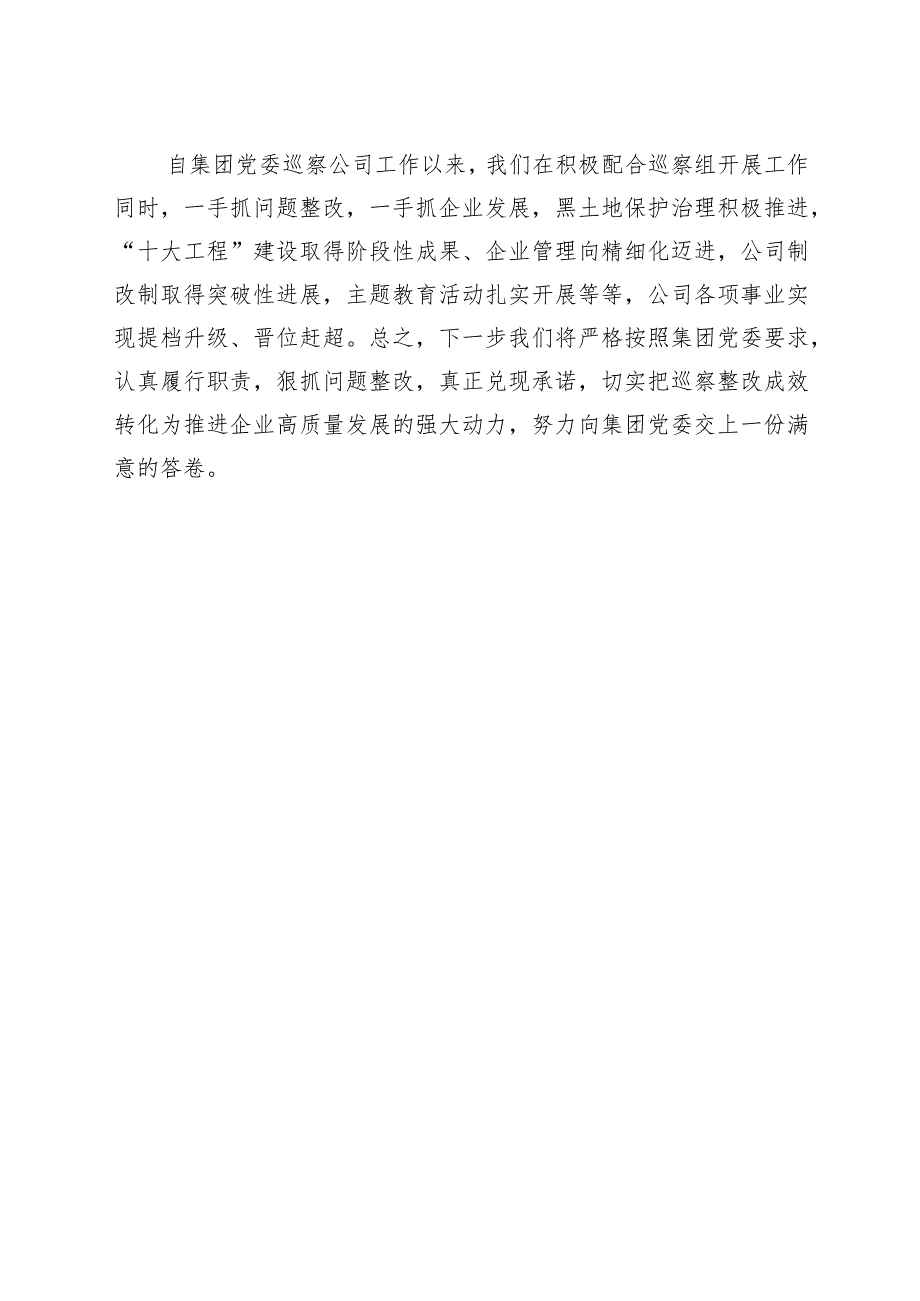 自集团党委巡察公司工作以来，我们在积极配合巡察组开展工作同时，一手抓问题整改，一手抓企业发展，黑土地保护治理积极推进，“十大工程”建设取得阶段性成果、企业管理向精细化迈进，公司制改制取得突破性进展，主题教育活动扎实开展等等，公司各项事业实现提档升级、晋位赶超。总之，下一步我们将严格按照集团党委要求，认真履行职责，狠抓问题整改，真正兑现承诺，切实把巡察整改成效转化为推进企业高质量发展的强大动力，努力向集团党委交上一份满意的答卷。